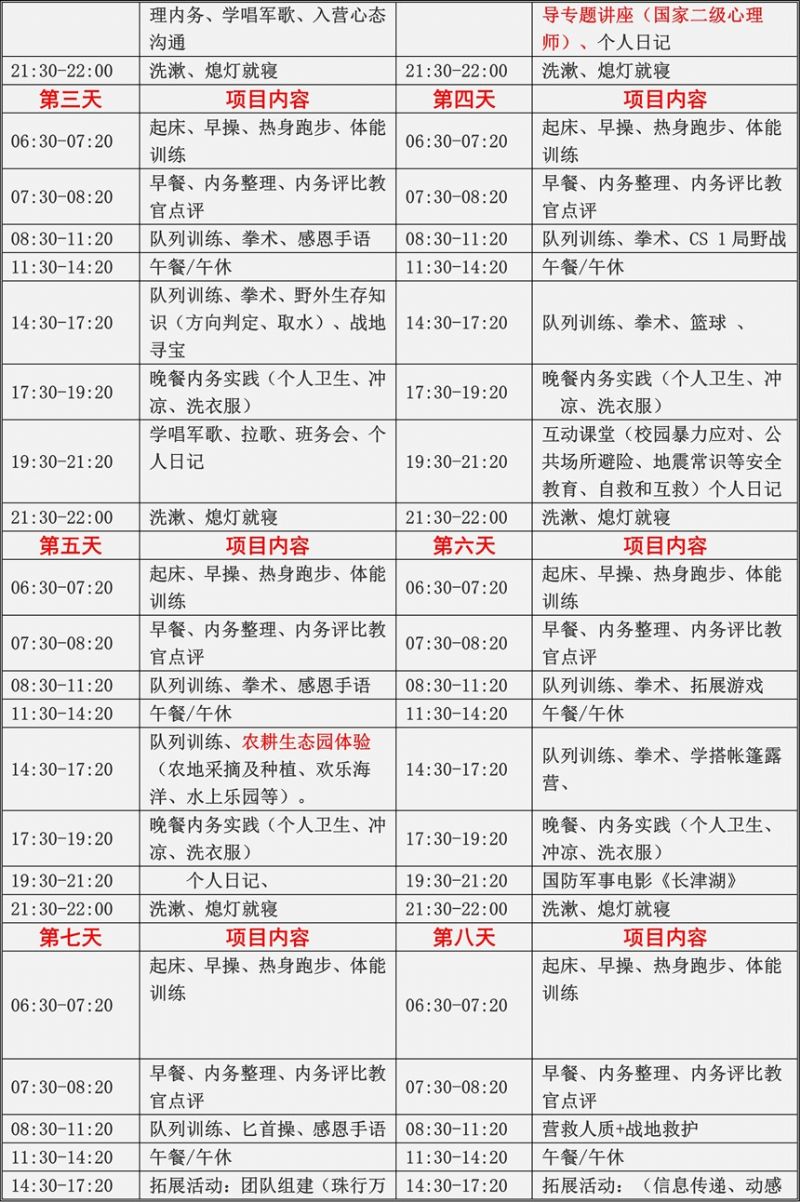 | | 理内务、学唱军歌、入营心态沟通 | | 导专题讲座（国家二级心理师）、个人日记 |
|---|---|---|---|
| 21:30-22:00 | 洗漱、熄灯就寝 | 21:30-22:00 | 洗漱、熄灯就寝 |
| 第三天 | 项目内容 | 第四天 | 项目内容 |
| 06:30-07:20 | 起床、早操、热身跑步、体能训练 | 06:30-07:20 | 起床、早操、热身跑步、体能训练 |
| 07:30-08:20 | 早餐、内务整理、内务评比教官点评 | 07:30-08:20 | 早餐、内务整理、内务评比教官点评 |
| 08:30-11:20 | 队列训练、拳术、感恩手语 | 08:30-11:20 | 队列训练、拳术、CS 1局野战 |
| 11:30-14:20 | 午餐/午休 | 11:30-14:20 | 午餐/午休 |
| 14:30-17:20 | 队列训练、拳术、野外生存知识（方向判定、取水）、战地寻宝 | 14:30-17:20 | 队列训练、拳术、篮球 、 |
| 17:30-19:20 | 晚餐内务实践（个人卫生、冲凉、洗衣服） | 17:30-19:20 | 晚餐内务实践（个人卫生、冲凉、洗衣服） |
| 19:30-21:20 | 学唱军歌、拉歌、班务会、个人日记 | 19:30-21:20 | 互动课堂（校园暴力应对、公共场所避险、地震常识等安全教育、自救和互救）个人日记 |
| 21:30-22:00 | 洗漱、熄灯就寝 | 21:30-22:00 | 洗漱、熄灯就寝 |
| 第五天 | 项目内容 | 第六天 | 项目内容 |
| 06:30-07:20 | 起床、早操、热身跑步、体能训练 | 06:30-07:20 | 起床、早操、热身跑步、体能训练 |
| 07:30-08:20 | 早餐、内务整理、内务评比教官点评 | 07:30-08:20 | 早餐、内务整理、内务评比教官点评 |
| 08:30-11:20 | 队列训练、拳术、感恩手语 | 08:30-11:20 | 队列训练、拳术、拓展游戏 |
| 11:30-14:20 | 午餐/午休 | 11:30-14:20 | 午餐/午休 |
| 14:30-17:20 | 队列训练、农耕生态园体验（农地采摘及种植、欢乐海洋、水上乐园等）。 | 14:30-17:20 | 队列训练、拳术、学搭帐篷露营、 |
| 17:30-19:20 | 晚餐内务实践（个人卫生、冲凉、洗衣服） | 17:30-19:20 | 晚餐、内务实践（个人卫生、冲凉、洗衣服） |
| 19:30-21:20 | 个人日记、 | 19:30-21:20 | 国防军事电影《长津湖》 |
| 21:30-22:00 | 洗漱、熄灯就寝 | 21:30-22:00 | 洗漱、熄灯就寝 |
| 第七天 | 项目内容 | 第八天 | 项目内容 |
| 06:30-07:20 | 起床、早操、热身跑步、体能训练 | 06:30-07:20 | 起床、早操、热身跑步、体能训练 |
| 07:30-08:20 | 早餐、内务整理、内务评比教官点评 | 07:30-08:20 | 早餐、内务整理、内务评比教官点评 |
| 08:30-11:20 | 队列训练、匕首操、感恩手语 | 08:30-11:20 | 营救人质+战地救护 |
| 11:30-14:20 | 午餐/午休 | 11:30-14:20 | 午餐/午休 |
| 14:30-17:20 | 拓展活动：团队组建（珠行万 | 14:30-17:20 | 拓展活动：（信息传递、动感 |